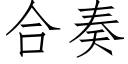 合奏